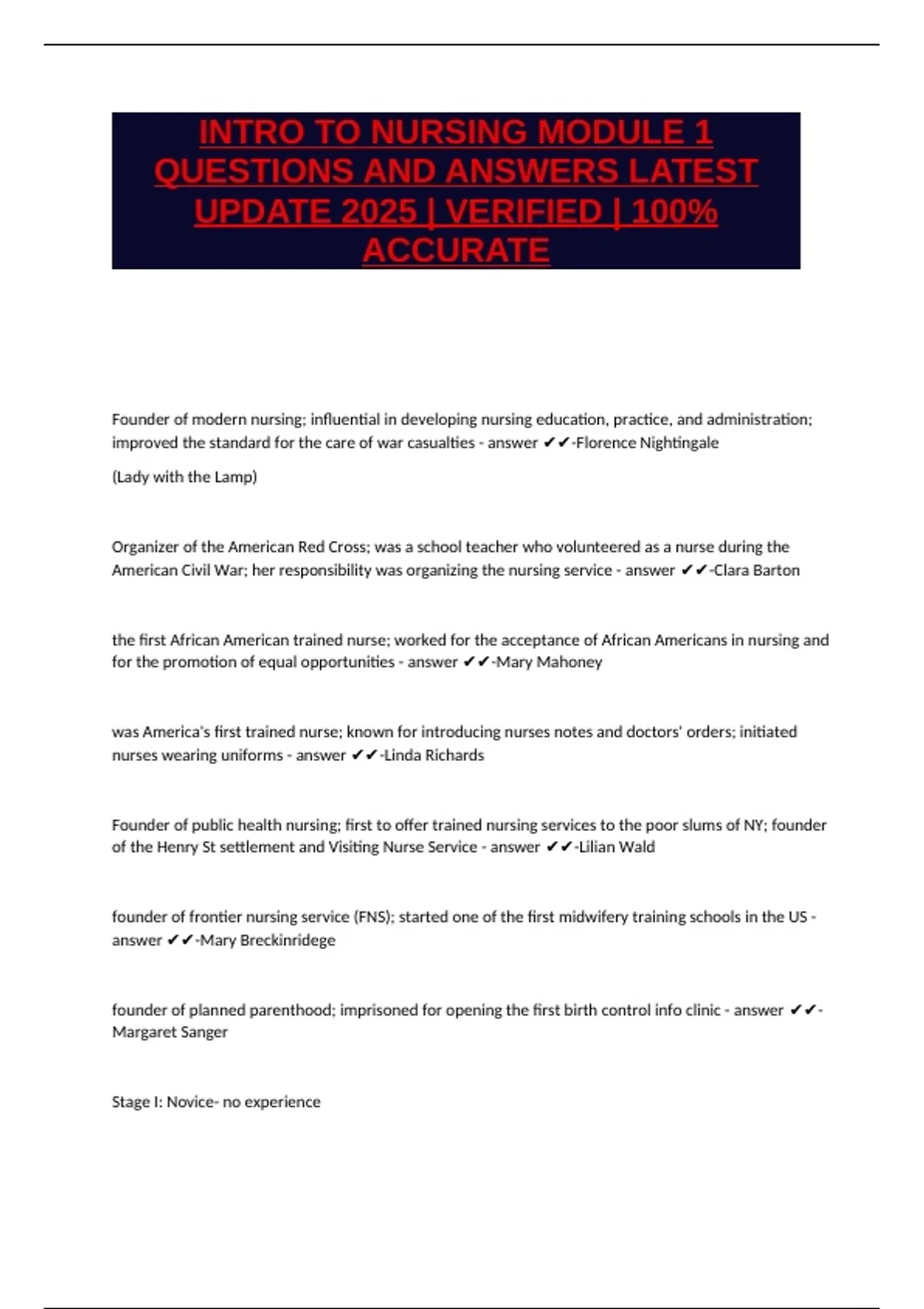 INTRO TO NURSING MODULE 1 QUESTIONS AND ANSWERS LATEST UPDATE 2025 | VERIFIED | 100% ACCURATE

Founder of modern nursing; influential in developing nursing education, practice, and administration; improved the standard for the care of war casualties - answer ✔✔-Florence Nightingale

(Lady with the Lamp)

Organizer of the American Red Cross; was a school teacher who volunteered as a nurse during the American Civil War; her responsibility was organizing the nursing service - answer ✔✔-Clara Barton

the first African American trained nurse; worked for the acceptance of African Americans in nursing and for the promotion of equal opportunities - answer ✔✔-Mary Mahoney

was America's first trained nurse; known for introducing nurses notes and doctors' orders; initiated nurses wearing uniforms - answer ✔✔-Linda Richards

Founder of public health nursing; first to offer trained nursing services to the poor slums of NY; founder of the Henry St settlement and Visiting Nurse Service - answer ✔✔-Lilian Wald

founder of frontier nursing service (FNS); started one of the first midwifery training schools in the US - answer ✔✔-Mary Breckinridege

founder of planned parenthood; imprisoned for opening the first birth control info clinic - answer ✔✔-Margaret Sanger

Stage I: Novice- no experience